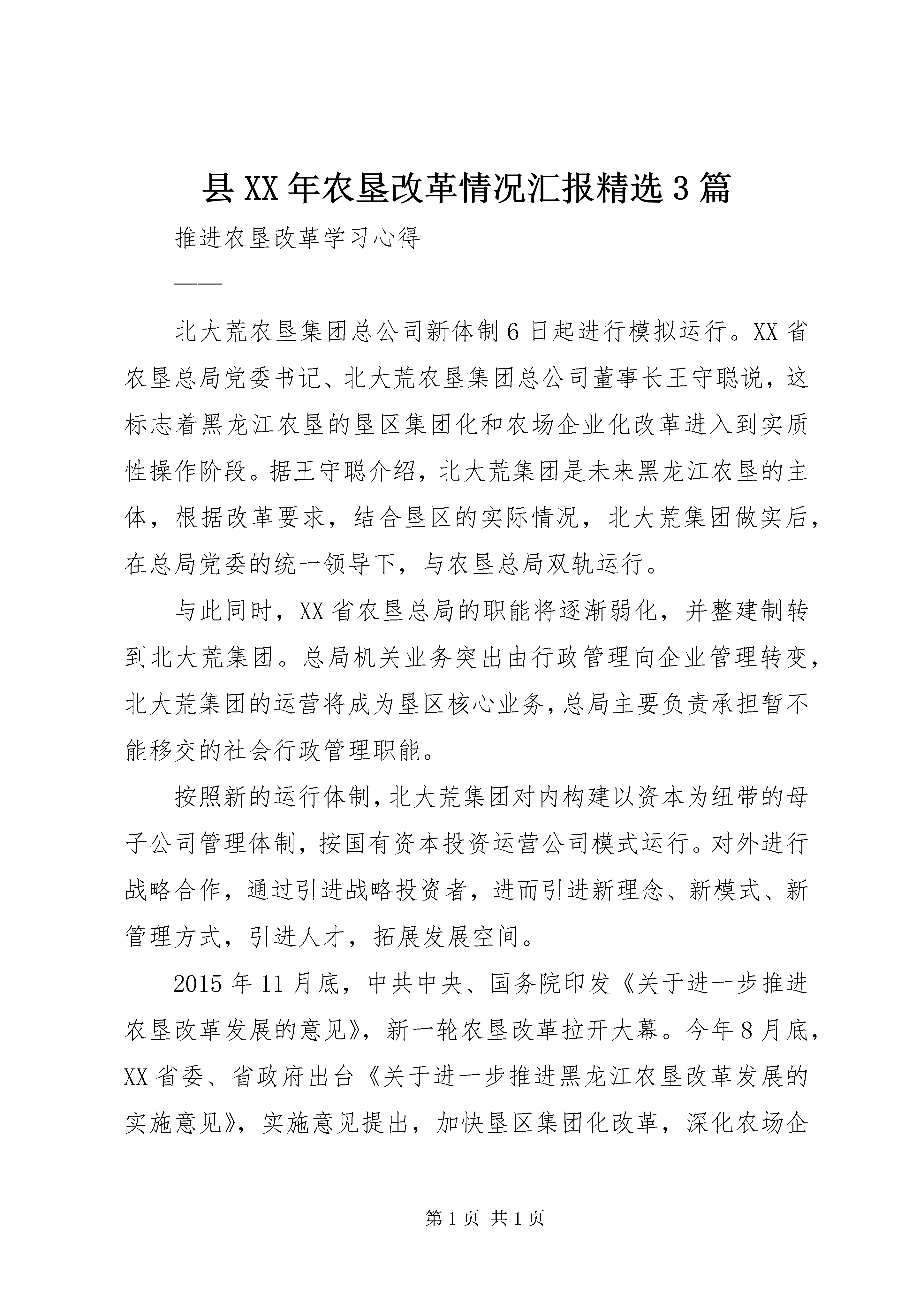 县XX年农垦改革情况汇报精选3篇

推进农垦改革学习心得

——

北大荒农垦集团总公司新体制6日起进行模拟运行。XX省农垦总局党委书记、北大荒农垦集团总公司董事长王守聪说，这标志着黑龙江农垦的垦区集团化和农场企业化改革进入到实质性操作阶段。据王守聪介绍，北大荒集团是未来黑龙江农垦的主体，根据改革要求，结合垦区的实际情况，北大荒集团做实后，在总局党委的统一领导下，与农垦总局双轨运行。

与此同时，XX省农垦总局的职能将逐渐弱化，并整建制转到北大荒集团。总局机关业务突出由行政管理向企业管理转变，北大荒集团的运营将成为垦区核心业务，总局主要负责承担暂不能移交的社会行政管理职能。

按照新的运行体制，北大荒集团对内构建以资本为纽带的母子公司管理体制，按国有资本投资运营公司模式运行。对外进行战略合作，通过引进战略投资者，进而引进新理念、新模式、新管理方式，引进人才，拓展发展空间。

2015年11月底，中共中央、国务院印发《关于进一步推进农垦改革发展的意见》，新一轮农垦改革拉开大幕。今年8月底，XX省委、省政府出台《关于进一步推进黑龙江农垦改革发展的实施意见》，实施意见提出，加快垦区集团化改革，深化农场企

第1页 共1页